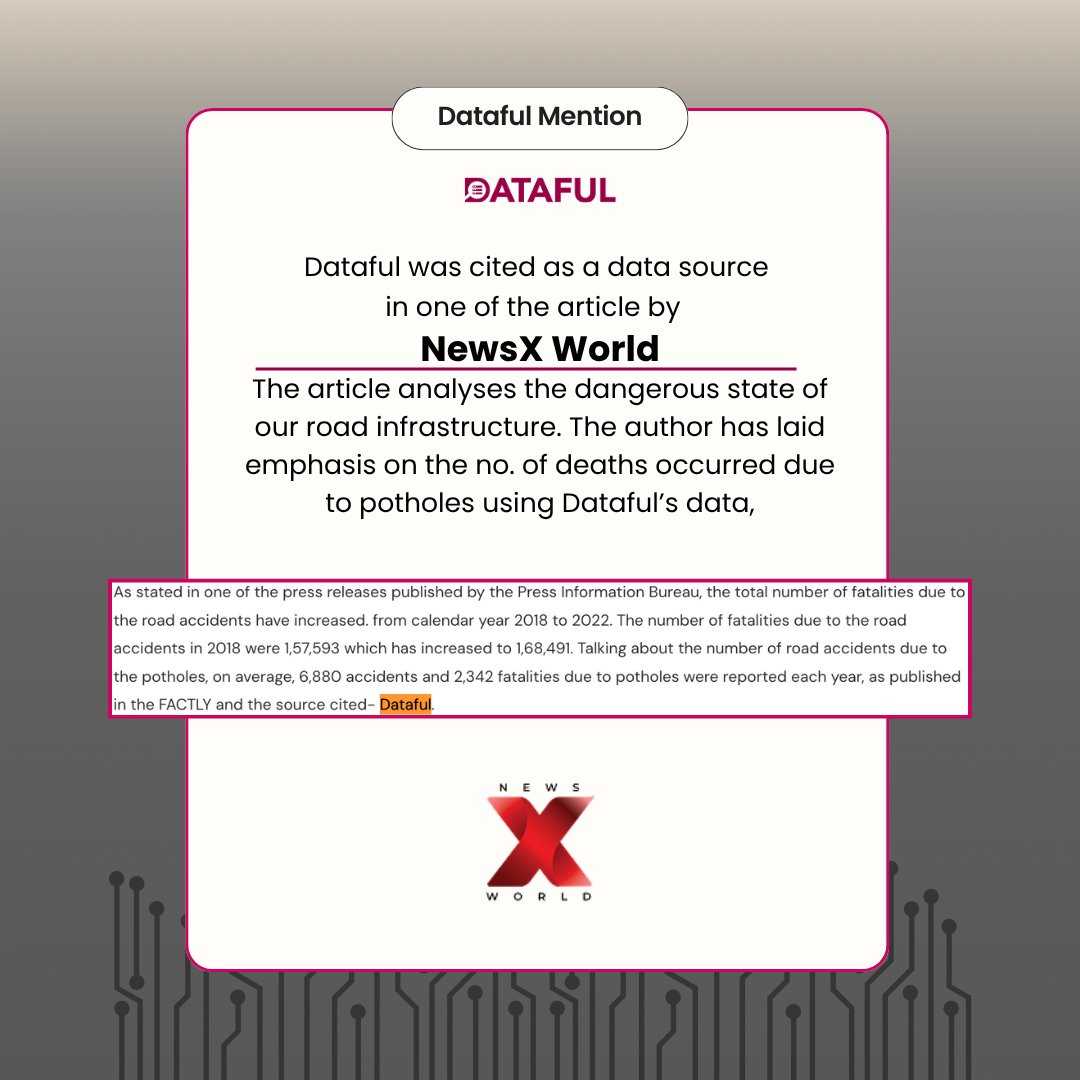 Dataful Mention

DATAFUL

Dataful was cited as a data source in one of the article by

NewsX World

The article analyses the dangerous state of our road infrastructure. The author has laid emphasis on the no. of deaths occurred due to potholes using Dataful's data,

As stated in one of the press releases published by the Press Information Bureau, the total number of fatalities due to the road accidents have increased. from calendar year 2018 to 2022. The number of fatalities due to the road accidents in 2018 were 1,57,593 which has increased to 1,68,491. Talking about the number of road accidents due to the potholes, on average, 6,880 accidents and 2,342 fatalities due to potholes were reported each year, as published in the FACTLY and the source cited- Dataful.

NEWS X WORLD